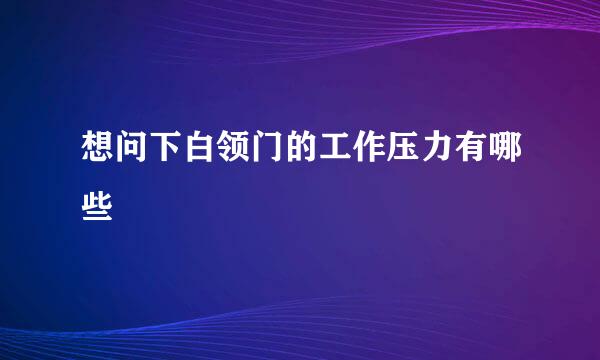 想问下白领门的工作压力有哪些